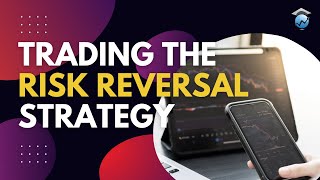 TRADING THE
RISK REVERSAL
STRATEGY